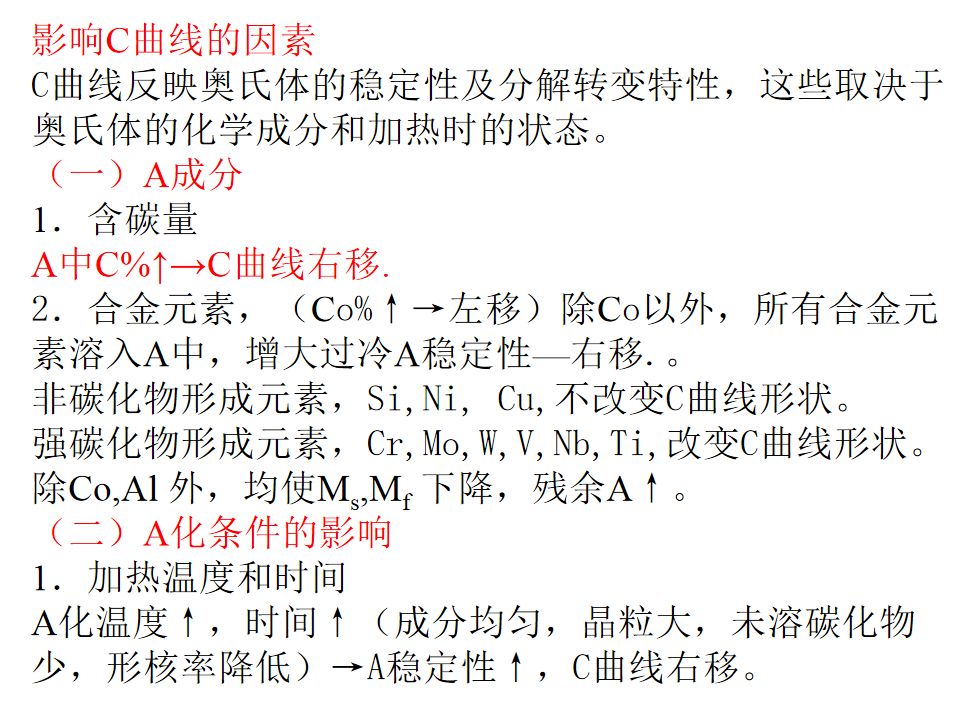 影响C曲线的因素

C曲线反映奥氏体的稳定性及分解转变特性，这些取决于奥氏体的化学成分和加热时的状态。

（一）A成分

1．含碳量

A中C%↑→C曲线右移.

2．合金元素，（Co%↑→左移）除Co以外，所有合金元素溶入A中，增大过冷A稳定性—右移.。

非碳化物形成元素，Si,Ni, Cu,不改变C曲线形状。

强碳化物形成元素，Cr,Mo,W,V,Nb,Ti,改变C曲线形状。

除Co,Al外，均使$M_s$,$M_f$下降，残余A↑。

（二）A化条件的影响

1．加热温度和时间

A化温度↑，时间↑（成分均匀，晶粒大，未溶碳化物少，形核率降低）→A稳定性↑，C曲线右移。